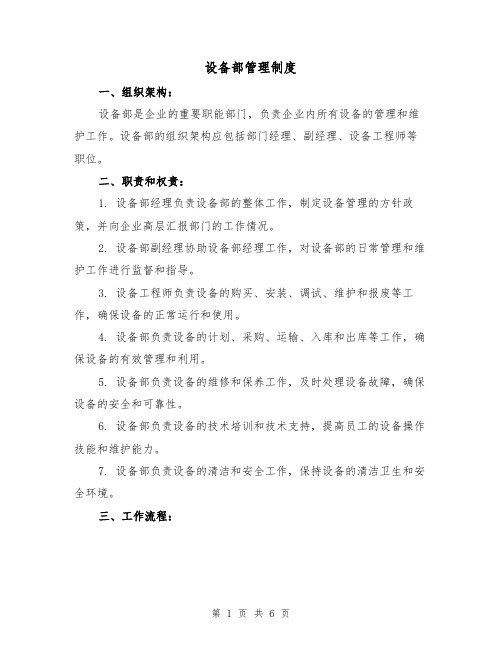 设备部管理制度

一、组织架构：

设备部是企业的重要职能部门，负责企业内所有设备的管理和维护工作。设备部的组织架构应包括部门经理、副经理、设备工程师等职位。

二、职责和权责：

1. 设备部经理负责设备部的整体工作，制定设备管理的方针政策，并向企业高层汇报部门的工作情况。

2. 设备部副经理协助设备部经理工作，对设备部的日常管理和维护工作进行监督和指导。

3. 设备工程师负责设备的购买、安装、调试、维护和报废等工作，确保设备的正常运行和使用。

4. 设备部负责设备的计划、采购、运输、入库和出库等工作，确保设备的有效管理和利用。

5. 设备部负责设备的维修和保养工作，及时处理设备故障，确保设备的安全和可靠性。

6. 设备部负责设备的技术培训和技术支持，提高员工的设备操作技能和维护能力。

7. 设备部负责设备的清洁和安全工作，保持设备的清洁卫生和安全环境。

三、工作流程：

第 1 页 共 6 页